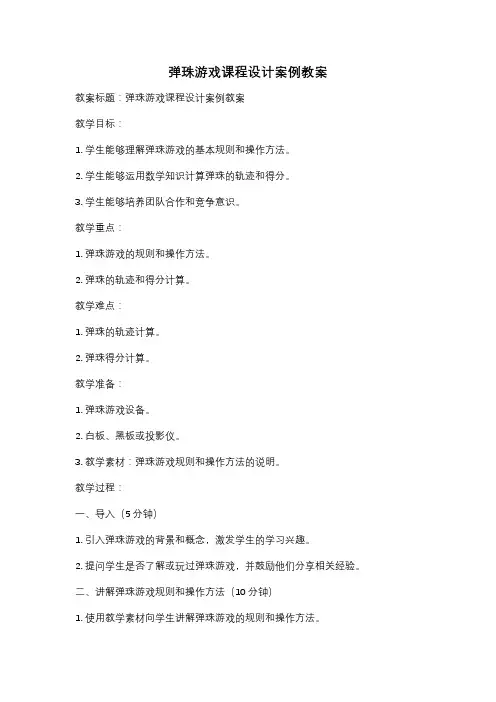 弹珠游戏课程设计案例教案

教案标题：弹珠游戏课程设计案例教案

教学目标：

1. 学生能够理解弹珠游戏的基本规则和操作方法。

2. 学生能够运用数学知识计算弹珠的轨迹和得分。

3. 学生能够培养团队合作和竞争意识。

教学重点：

1. 弹珠游戏的规则和操作方法。

2. 弹珠的轨迹和得分计算。

教学难点：

1. 弹珠的轨迹计算。

2. 弹珠得分计算。

教学准备：

1. 弹珠游戏设备。

2. 白板、黑板或投影仪。

3. 教学素材：弹珠游戏规则和操作方法的说明。

教学过程：

一、导入（5 分钟）

1. 引入弹珠游戏的背景和概念，激发学生的学习兴趣。

2. 提问学生是否了解或玩过弹珠游戏，并鼓励他们分享相关经验。

二、讲解弹珠游戏规则和操作方法（10 分钟）

1. 使用教学素材向学生讲解弹珠游戏的规则和操作方法。